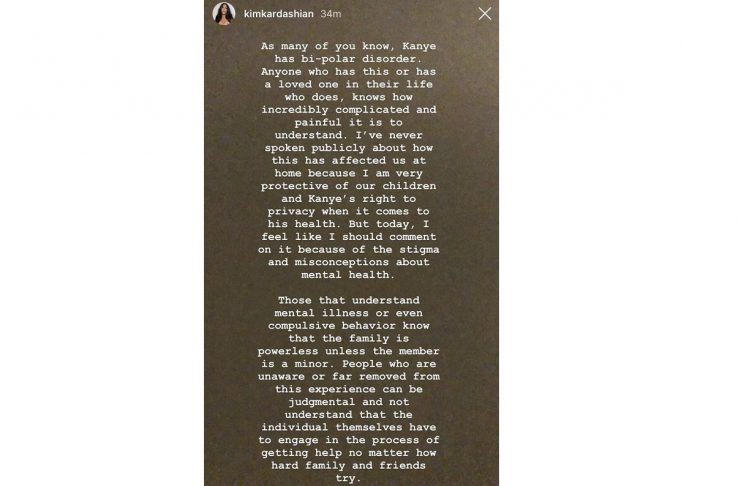 kimkardashian 34m

As many of you know, Kanye has bi-polar disorder. Anyone who has this or has a loved one in their life who does, knows how incredibly complicated and painful it is to understand. I've never spoken publicly about how this has affected us at home because I am very protective of our children and Kanye's right to privacy when it comes to his health. But today, I feel like I should comment on it because of the stigma and misconceptions about mental health.

Those that understand mental illness or even compulsive behavior know that the family is powerless unless the member is a minor. People who are unaware or far removed from this experience can be judgmental and not understand that the individual themselves have to engage in the process of getting help no matter how hard family and friends try.